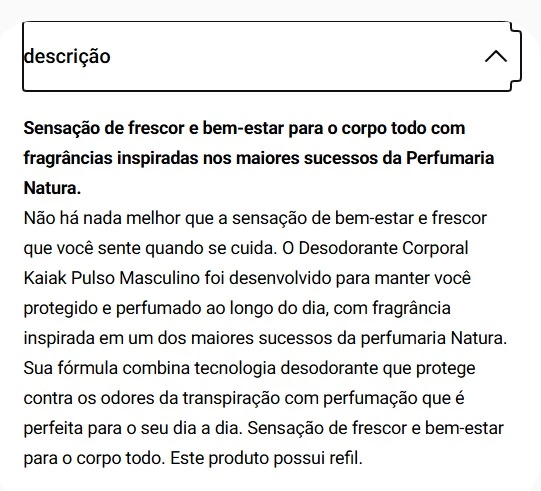 descrição

Sensação de frescor e bem-estar para o corpo todo com fragrâncias inspiradas nos maiores sucessos da Perfumaria Natura.
Não há nada melhor que a sensação de bem-estar e frescor que você sente quando se cuida. O Desodorante Corporal Kaiak Pulso Masculino foi desenvolvido para manter você protegido e perfumado ao longo do dia, com fragrância inspirada em um dos maiores sucessos da perfumaria Natura. Sua fórmula combina tecnologia desodorante que protege contra os odores da transpiração com perfumação que é perfeita para o seu dia a dia. Sensação de frescor e bem-estar para o corpo todo. Este produto possui refil.